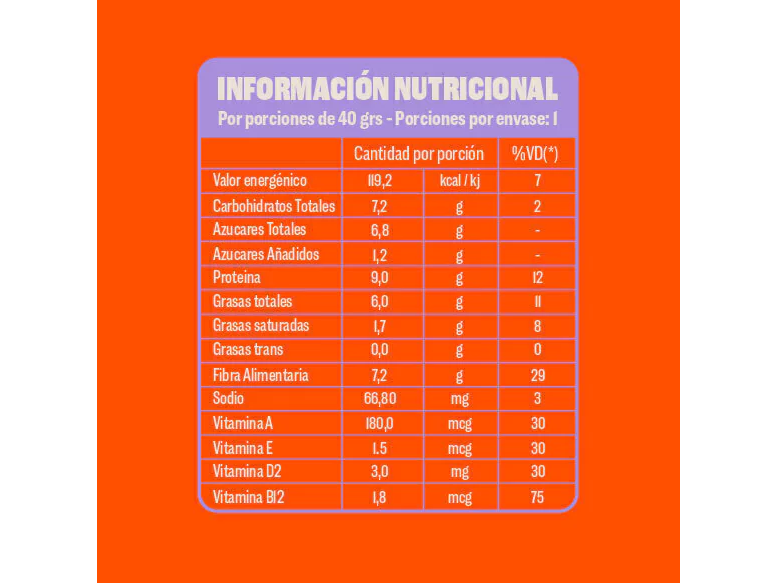 INFORMACIÓN NUTRICIONAL
Por porciones de 40 grs - Porciones por envase: 1

| | Cantidad por porción | | %VD(*) |
|---|---|---|---|
| Valor energénico | 119,2 | kcal / kj | 7 |
| Carbohidratos Totales | 7,2 | g | 2 |
| Azucares Totales | 6,8 | g | - |
| Azucares Añadidos | 1,2 | g | - |
| Proteina | 9,0 | g | 12 |
| Grasas totales | 6,0 | g | 11 |
| Grasas saturadas | 1,7 | g | 8 |
| Grasas trans | 0,0 | g | 0 |
| Fibra Alimentaria | 7,2 | g | 29 |
| Sodio | 66,80 | mg | 3 |
| Vitamina A | 180,0 | mcg | 30 |
| Vitamina E | 1.5 | mcg | 30 |
| Vitamina D2 | 3,0 | mg | 30 |
| Vitamina B12 | 1,8 | mcg | 75 |